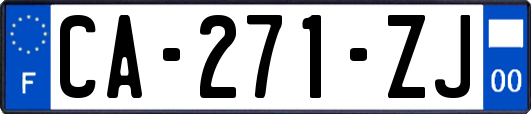 F
CA-271-ZJ
00